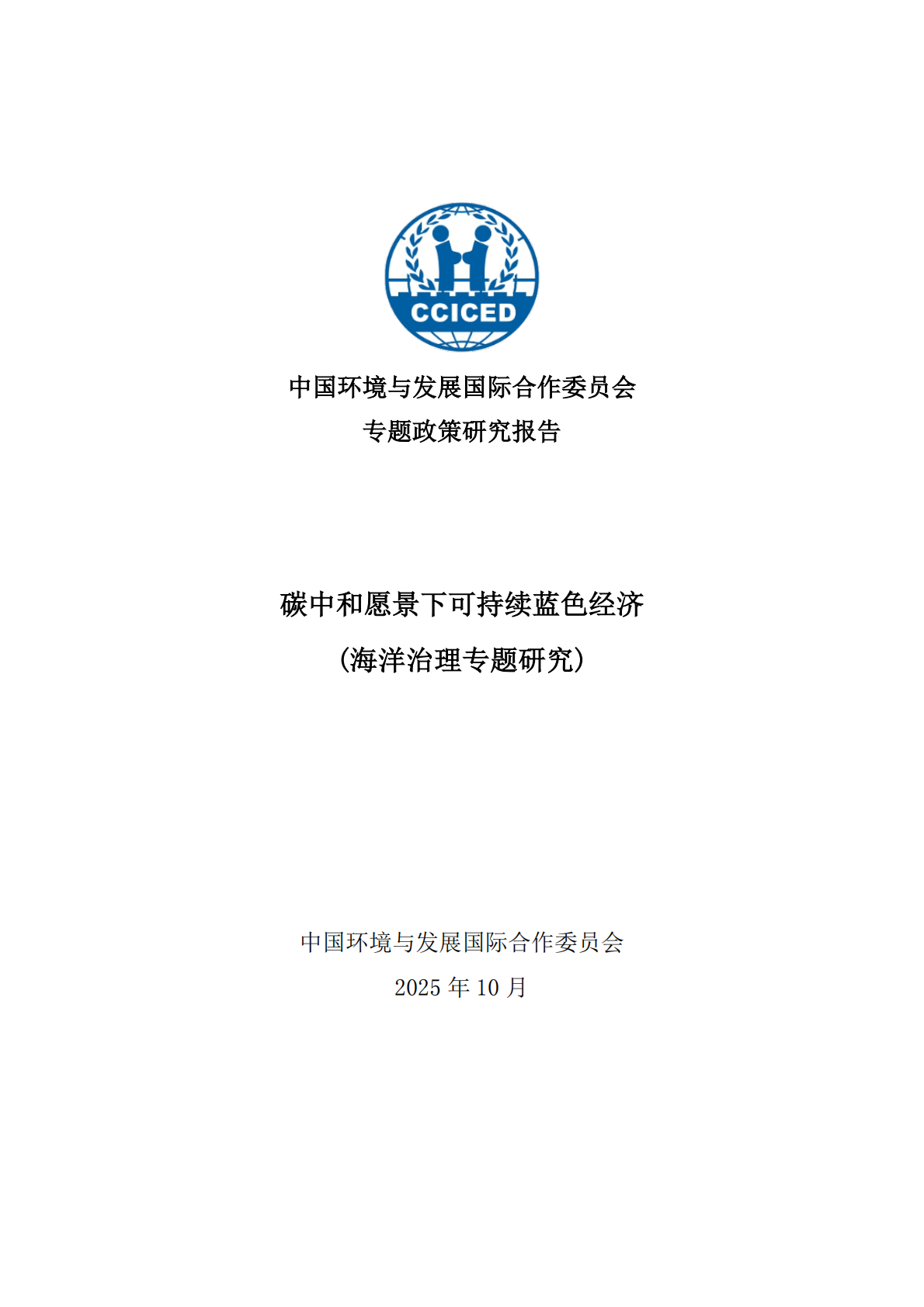 CCICED

中国环境与发展国际合作委员会
专题政策研究报告

碳中和愿景下可持续蓝色经济
（海洋治理专题研究）

中国环境与发展国际合作委员会
2025 年 10 月